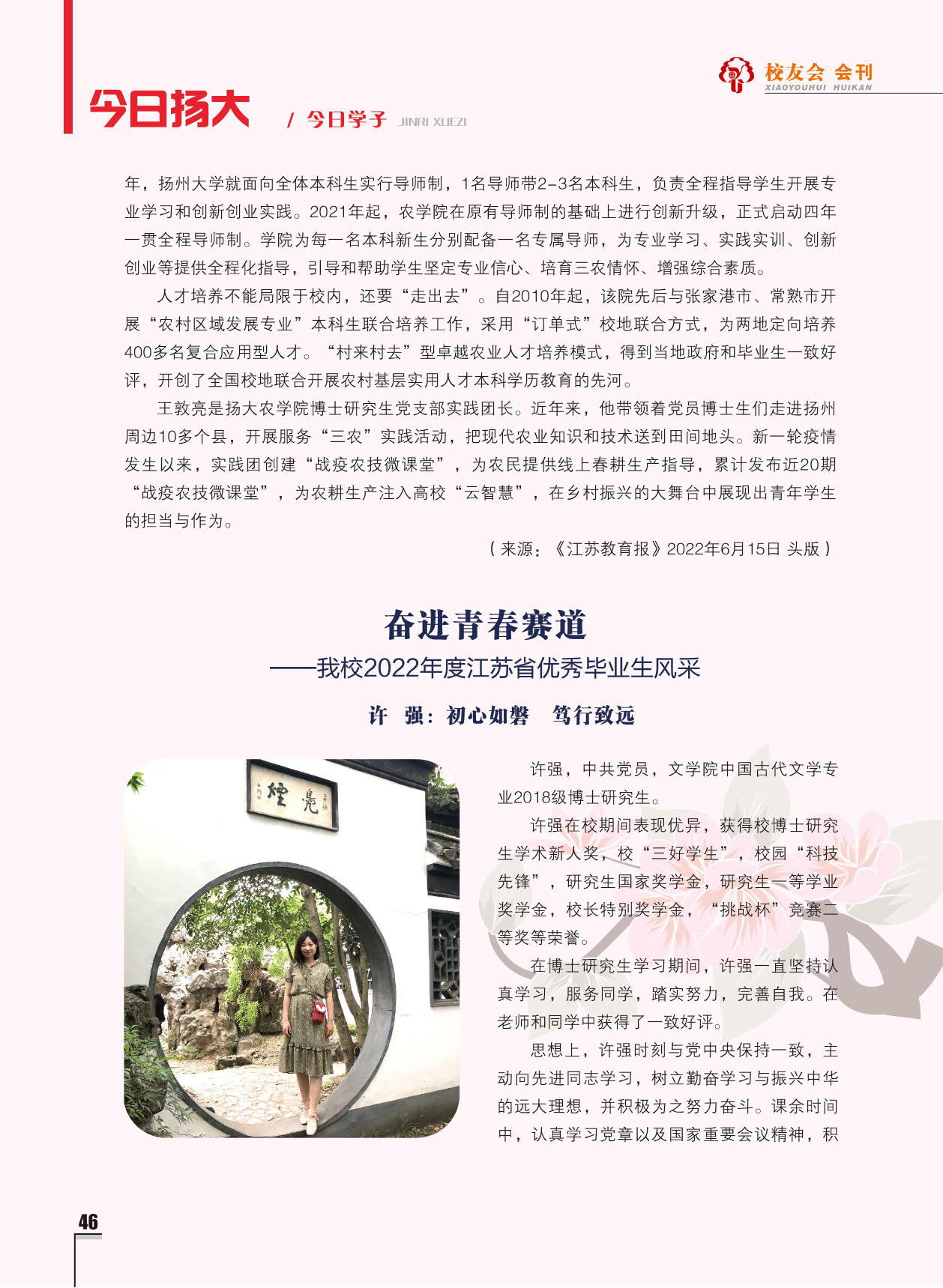 校友会 会刊
XIAOYOUHUI HUIKAN

今日扬大 / 今日学子 JINRI XUEZI

年，扬州大学就面向全体本科生实行导师制，1名导师带2-3名本科生，负责全程指导学生开展专业学习和创新创业实践。2021年起，农学院在原有导师制的基础上进行创新升级，正式启动四年一贯全程导师制。学院为每一名本科新生分别配备一名专属导师，为专业学习、实践实训、创新创业等提供全程化指导，引导和帮助学生坚定专业信心、培育三农情怀、增强综合素质。

人才培养不能局限于校内，还要“走出去”。自2010年起，该院先后与张家港市、常熟市开展“农村区域发展专业”本科生联合培养工作，采用“订单式”校地联合方式，为两地定向培养400多名复合应用型人才。“村来村去”型卓越农业人才培养模式，得到当地政府和毕业生一致好评，开创了全国校地联合开展农村基层实用人才本科学历教育的先河。

王敦亮是扬大农学院博士研究生党支部实践团长。近年来，他带领着党员博士生们走进扬州周边10多个县，开展服务“三农”实践活动，把现代农业知识和技术送到田间地头。新一轮疫情发生以来，实践团创建“战疫农技微课堂”，为农民提供线上春耕生产指导，累计发布近20期“战疫农技微课堂”，为农耕生产注入高校“云智慧”，在乡村振兴的大舞台中展现出青年学生的担当与作为。

（来源：《江苏教育报》2022年6月15日 头版）

奋进青春赛道
——我校2022年度江苏省优秀毕业生风采

许 强：初心如磐 笃行致远

许强，中共党员，文学院中国古代文学专业2018级博士研究生。

许强在校期间表现优异，获得校博士研究生学术新人奖，校“三好学生”，校园“科技先锋”，研究生国家奖学金，研究生一等学业奖学金，校长特别奖学金，“挑战杯”竞赛二等奖等荣誉。

在博士研究生学习期间，许强一直坚持认真学习，服务同学，踏实努力，完善自我。在老师和同学中获得了一致好评。

思想上，许强时刻与党中央保持一致，主动向先进同志学习，树立勤奋学习与振兴中华的远大理想，并积极为之努力奋斗。课余时间中，认真学习党章以及国家重要会议精神，积

46